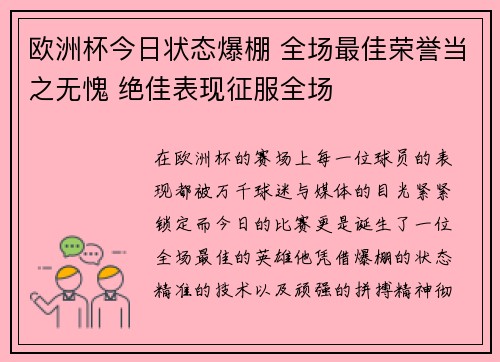 欧洲杯今日状态爆棚 全场最佳荣誉当之无愧 绝佳表现征服全场

在欧洲杯的赛场上每一位球员的表现都被万千球迷与媒体的目光紧紧锁定而今日的比赛更是诞生了一位全场最佳的英雄他凭借爆棚的状态精准的技术以及顽强的拼搏精神彻